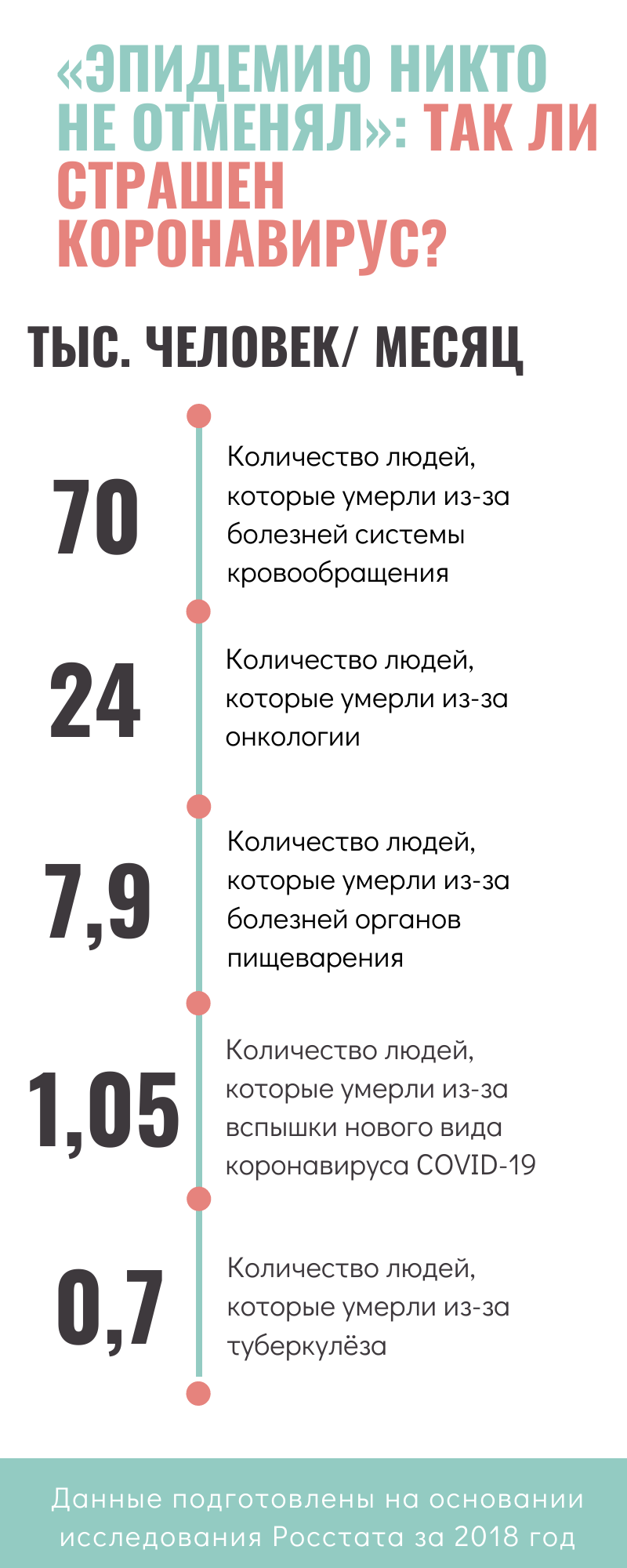 «ЭПИДЕМИЮ НИКТО НЕ ОТМЕНЯЛ»: ТАК ЛИ СТРАШЕН КОРОНАВИРУС?

ТЫС. ЧЕЛОВЕК/ МЕСЯЦ

70

Количество людей, которые умерли из-за болезней системы кровообращения

24

Количество людей, которые умерли из-за онкологии

7,9

Количество людей, которые умерли из-за болезней органов пищеварения

1,05

Количество людей, которые умерли из-за вспышки нового вида коронавируса COVID-19

0,7

Количество людей, которые умерли из-за туберкулёза

Данные подготовлены на основании исследования Росстата за 2018 год